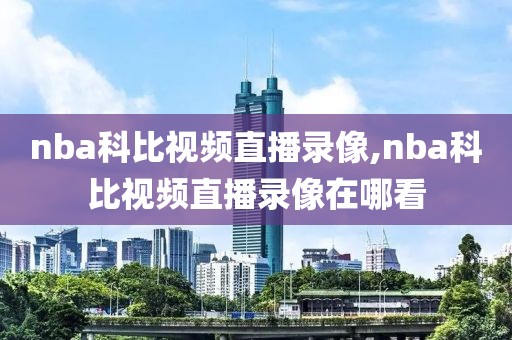 nba科比视频直播录像,nba科比视频直播录像在哪看